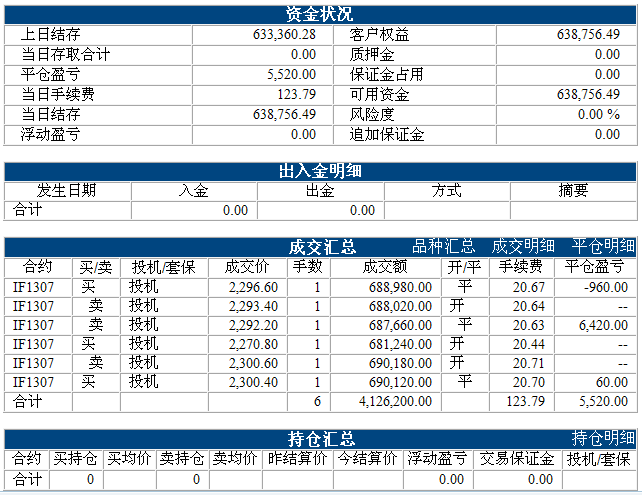 资金状况

| 上日结存 | 633,360.28 | 客户权益 | 638,756.49 |
|---|---|---|---|
| 当日存取合计 | 0.00 | 质押金 | 0.00 |
| 平仓盈亏 | 5,520.00 | 保证金占用 | 0.00 |
| 当日手续费 | 123.79 | 可用资金 | 638,756.49 |
| 当日结存 | 638,756.49 | 风险度 | 0.00 % |
| 浮动盈亏 | 0.00 | 追加保证金 | 0.00 |

出入金明细

| 发生日期 | 入金 | 出金 | 方式 | 摘要 |
|---|---|---|---|---|
| 合计 | 0.00 | 0.00 | | |

成交汇总 品种汇总 成交明细 平仓明细

| 合约 | 买/卖 | 投机/套保 | 成交价 | 手数 | 成交额 | 开/平 | 手续费 | 平仓盈亏 |
|---|---|---|---|---|---|---|---|---|
| IF1307 | 买 | 投机 | 2,296.60 | 1 | 688,980.00 | 平 | 20.67 | -960.00 |
| IF1307 | 卖 | 投机 | 2,293.40 | 1 | 688,020.00 | 开 | 20.64 | -- |
| IF1307 | 卖 | 投机 | 2,292.20 | 1 | 687,660.00 | 平 | 20.63 | 6,420.00 |
| IF1307 | 买 | 投机 | 2,270.80 | 1 | 681,240.00 | 开 | 20.44 | -- |
| IF1307 | 卖 | 投机 | 2,300.60 | 1 | 690,180.00 | 开 | 20.71 | -- |
| IF1307 | 买 | 投机 | 2,300.40 | 1 | 690,120.00 | 平 | 20.70 | 60.00 |
| 合计 | | | | 6 | 4,126,200.00 | | 123.79 | 5,520.00 |

持仓汇总 持仓明细

| 合约 | 买持仓 | 买均价 | 卖持仓 | 卖均价 | 昨结算价 | 今结算价 | 浮动盈亏 | 交易保证金 | 投机/套保 |
|---|---|---|---|---|---|---|---|---|---|
| 合计 | 0 | | 0 | | | | 0.00 | 0.00 | |